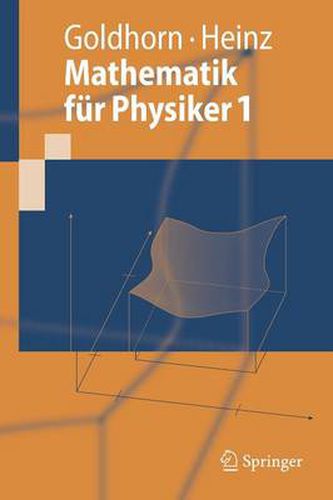 Goldhorn · Heinz
Mathematik für Physiker 1

Springer